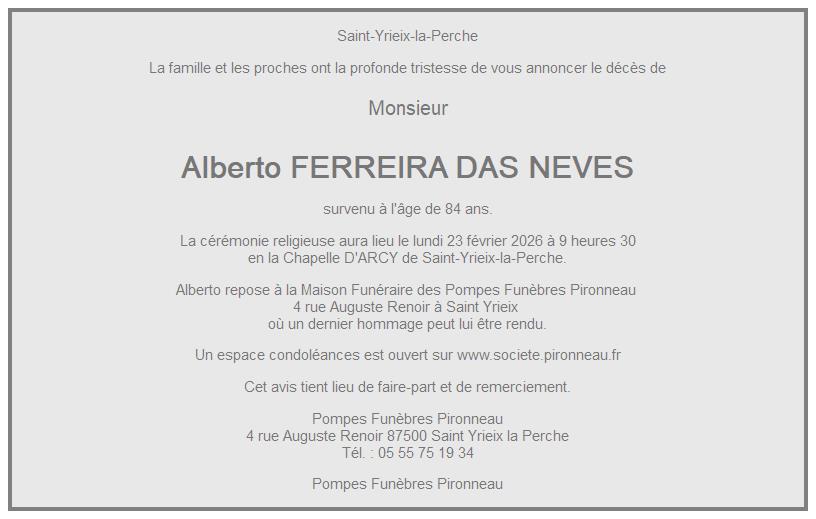 Saint-Yrieix-la-Perche

La famille et les proches ont la profonde tristesse de vous annoncer le décès de

Monsieur

Alberto FERREIRA DAS NEVES

survenu à l'âge de 84 ans.

La cérémonie religieuse aura lieu le lundi 23 février 2026 à 9 heures 30
en la Chapelle D'ARCY de Saint-Yrieix-la-Perche.

Alberto repose à la Maison Funéraire des Pompes Funèbres Pironneau
4 rue Auguste Renoir à Saint Yrieix
où un dernier hommage peut lui être rendu.

Un espace condoléances est ouvert sur www.societe.pironneau.fr

Cet avis tient lieu de faire-part et de remerciement.

Pompes Funèbres Pironneau
4 rue Auguste Renoir 87500 Saint Yrieix la Perche
Tél. : 05 55 75 19 34

Pompes Funèbres Pironneau